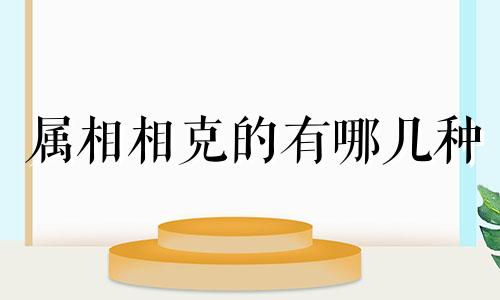 属相相克的有哪几种